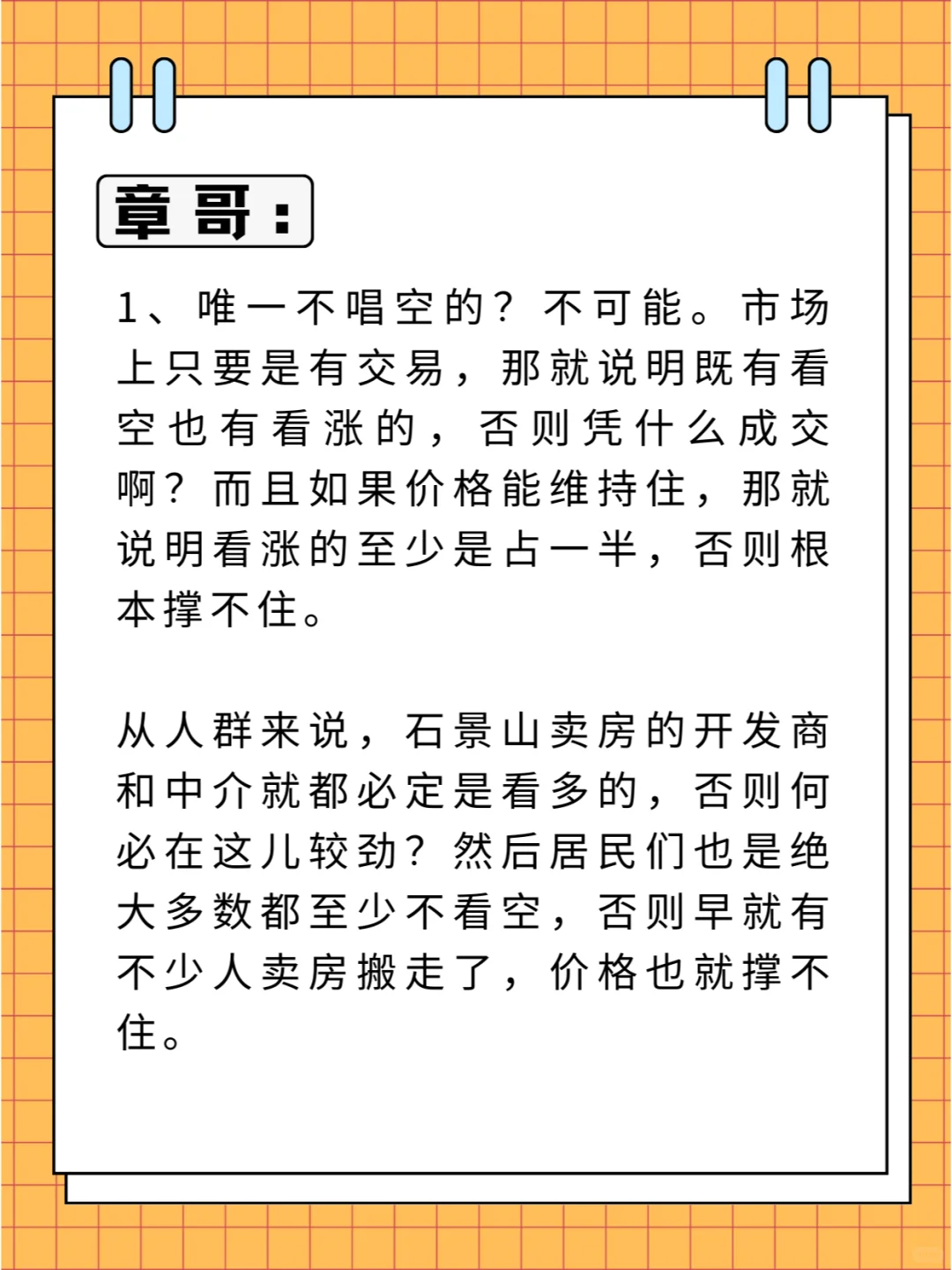 章哥：

1、唯一不唱空的？不可能。市场上只要是有交易，那就说明既有看空也有看涨的，否则凭什么成交啊？而且如果价格能维持住，那就说明看涨的至少是占一半，否则根本撑不住。

从人群来说，石景山卖房的开发商和中介就都必定是看多的，否则何必在这儿较劲？然后居民们也是绝大多数都至少不看空，否则早就有不少人卖房搬走了，价格也就撑不住。